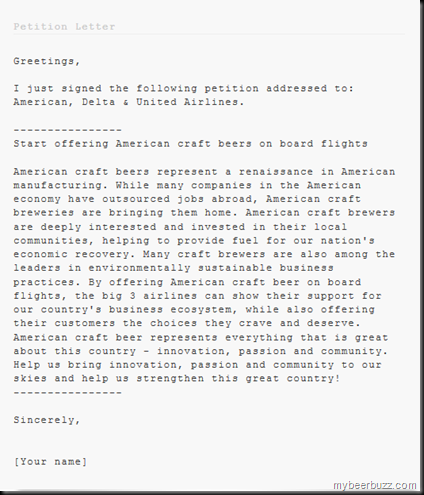 Petition Letter

Greetings,

I just signed the following petition addressed to: American, Delta & United Airlines.

----------------
Start offering American craft beers on board flights

American craft beers represent a renaissance in American manufacturing. While many companies in the American economy have outsourced jobs abroad, American craft breweries are bringing them home. American craft brewers are deeply interested and invested in their local communities, helping to provide fuel for our nation's economic recovery. Many craft brewers are also among the leaders in environmentally sustainable business practices. By offering American craft beer on board flights, the big 3 airlines can show their support for our country's business ecosystem, while also offering their customers the choices they crave and deserve. American craft beer represents everything that is great about this country - innovation, passion and community. Help us bring innovation, passion and community to our skies and help us strengthen this great country!
----------------

Sincerely,

[Your name]

mybeerbuzz.com